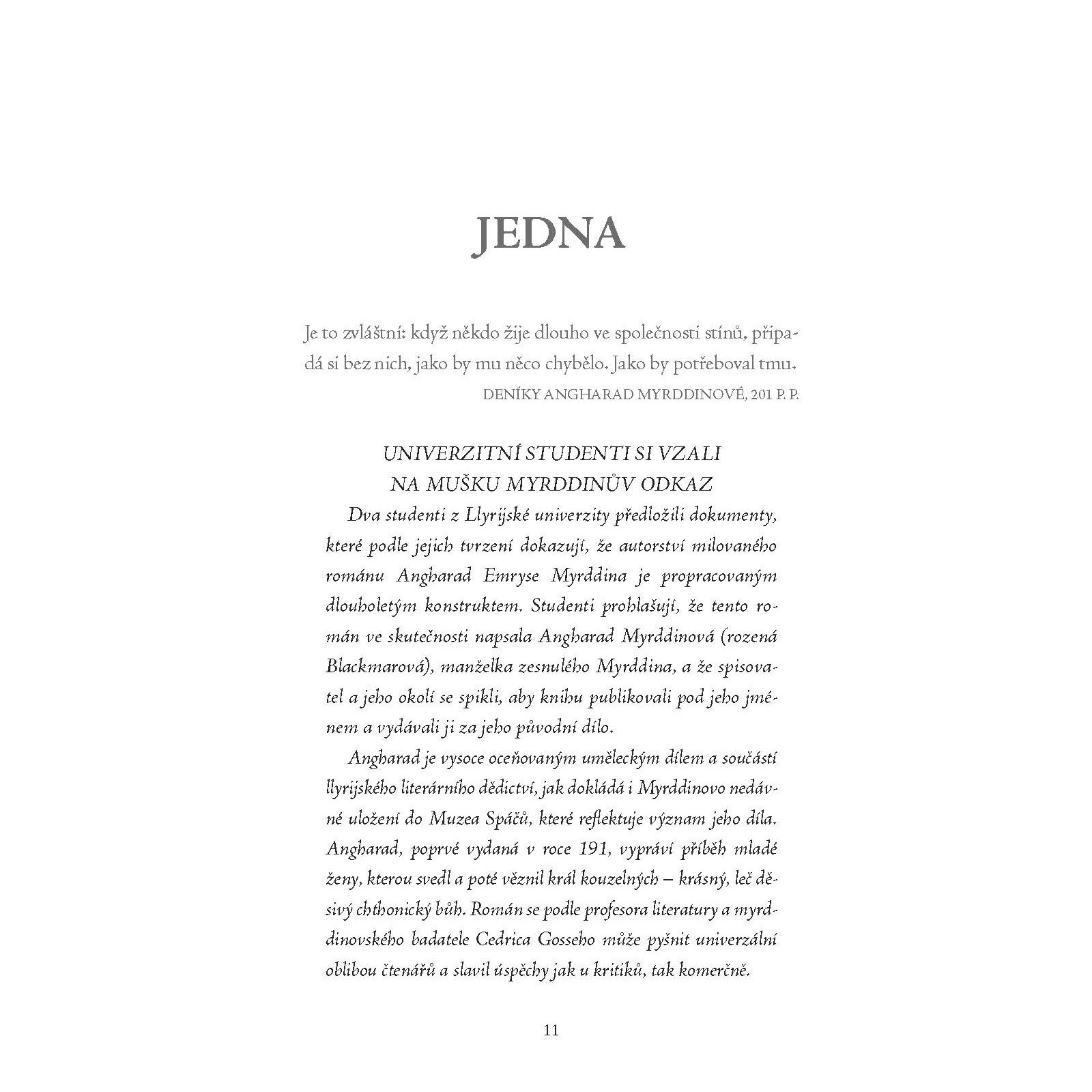 JEDNA

Je to zvláštní: když někdo žije dlouho ve společnosti stínů, připadá si bez nich, jako by mu něco chybělo. Jako by potřeboval tmu.
DENÍKY ANGHARAD MYRDDINOVÉ, 201 P. P.

UNIVERZITNÍ STUDENTI SI VZALI NA MUŠKU MYRDDINŮV ODKAZ

Dva studenti z Llyrijské univerzity předložili dokumenty, které podle jejich tvrzení dokazují, že autorství milovaného románu Angharad Emryse Myrddina je propracovaným dlouholetým konstruktem. Studenti prohlašují, že tento román ve skutečnosti napsala Angharad Myrddinová (rozená Blackmarová), manželka zesnulého Myrddina, a že spisovatel a jeho okolí se spikli, aby knihu publikovali pod jeho jménem a vydávali ji za jeho původní dílo.

Angharad je vysoce oceňovaným uměleckým dílem a součástí llyrijského literárního dědictví, jak dokládá i Myrddinovo nedávné uložení do Muzea Spáčů, které reflektuje význam jeho díla. Angharad, poprvé vydaná v roce 191, vypráví příběh mladé ženy, kterou svedl a poté věznil král kouzelných – krásný, leč děsivý chthonický bůh. Román se podle profesora literatury a myrddinovského badatele Cedrica Gosseho může pyšnit univerzální oblibou čtenářů a slavil úspěchy jak u kritiků, tak komerčně.

11